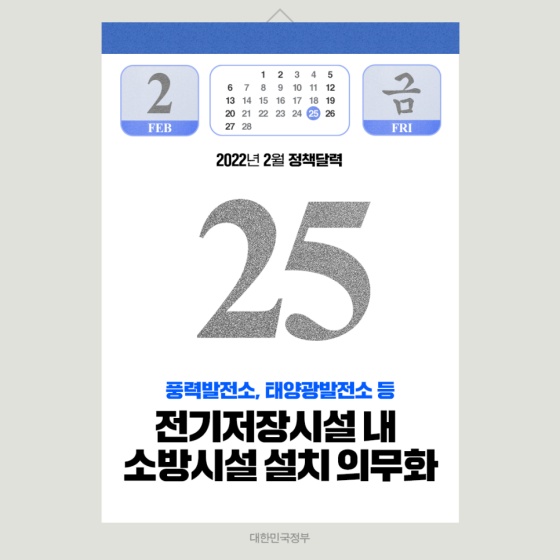 2
FEB

| | | 1 | 2 | 3 | 4 | 5 |
|---|---|---|---|---|---|---|
| 6 | 7 | 8 | 9 | 10 | 11 | 12 |
| 13 | 14 | 15 | 16 | 17 | 18 | 19 |
| 20 | 21 | 22 | 23 | 24 | 25 | 26 |
| 27 | 28 | | | | | |

금
FRI

2022년 2월 정책달력

25

풍력발전소, 태양광발전소 등

전기저장시설 내 소방시설 설치 의무화

대한민국정부